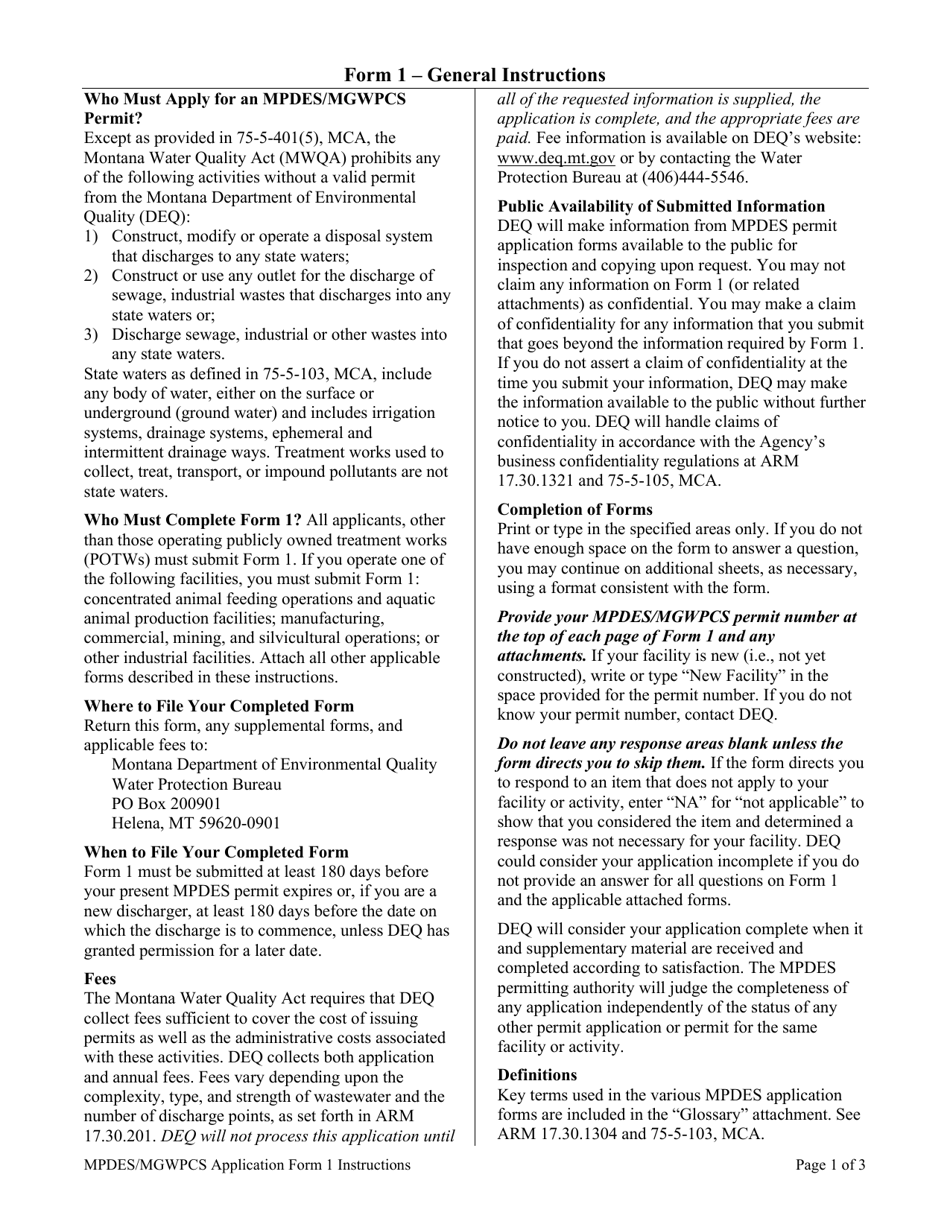 Form 1 – General Instructions

Who Must Apply for an MPDES/MGWPCS Permit?
Except as provided in 75-5-401(5), MCA, the Montana Water Quality Act (MWQA) prohibits any of the following activities without a valid permit from the Montana Department of Environmental Quality (DEQ):
1) Construct, modify or operate a disposal system that discharges to any state waters;
2) Construct or use any outlet for the discharge of sewage, industrial wastes that discharges into any state waters or;
3) Discharge sewage, industrial or other wastes into any state waters.
State waters as defined in 75-5-103, MCA, include any body of water, either on the surface or underground (ground water) and includes irrigation systems, drainage systems, ephemeral and intermittent drainage ways. Treatment works used to collect, treat, transport, or impound pollutants are not state waters.

Who Must Complete Form 1? All applicants, other than those operating publicly owned treatment works (POTWs) must submit Form 1. If you operate one of the following facilities, you must submit Form 1: concentrated animal feeding operations and aquatic animal production facilities; manufacturing, commercial, mining, and silvicultural operations; or other industrial facilities. Attach all other applicable forms described in these instructions.

Where to File Your Completed Form
Return this form, any supplemental forms, and applicable fees to:
Montana Department of Environmental Quality
Water Protection Bureau
PO Box 200901
Helena, MT 59620-0901

When to File Your Completed Form
Form 1 must be submitted at least 180 days before your present MPDES permit expires or, if you are a new discharger, at least 180 days before the date on which the discharge is to commence, unless DEQ has granted permission for a later date.

Fees
The Montana Water Quality Act requires that DEQ collect fees sufficient to cover the cost of issuing permits as well as the administrative costs associated with these activities. DEQ collects both application and annual fees. Fees vary depending upon the complexity, type, and strength of wastewater and the number of discharge points, as set forth in ARM 17.30.201. DEQ will not process this application until all of the requested information is supplied, the application is complete, and the appropriate fees are paid. Fee information is available on DEQ's website: www.deq.mt.gov or by contacting the Water Protection Bureau at (406)444-5546.

Public Availability of Submitted Information
DEQ will make information from MPDES permit application forms available to the public for inspection and copying upon request. You may not claim any information on Form 1 (or related attachments) as confidential. You may make a claim of confidentiality for any information that you submit that goes beyond the information required by Form 1. If you do not assert a claim of confidentiality at the time you submit your information, DEQ may make the information available to the public without further notice to you. DEQ will handle claims of confidentiality in accordance with the Agency's business confidentiality regulations at ARM 17.30.1321 and 75-5-105, MCA.

Completion of Forms
Print or type in the specified areas only. If you do not have enough space on the form to answer a question, you may continue on additional sheets, as necessary, using a format consistent with the form.

Provide your MPDES/MGWPCS permit number at the top of each page of Form 1 and any attachments. If your facility is new (i.e., not yet constructed), write or type "New Facility" in the space provided for the permit number. If you do not know your permit number, contact DEQ.

Do not leave any response areas blank unless the form directs you to skip them. If the form directs you to respond to an item that does not apply to your facility or activity, enter "NA" for "not applicable" to show that you considered the item and determined a response was not necessary for your facility. DEQ could consider your application incomplete if you do not provide an answer for all questions on Form 1 and the applicable attached forms.

DEQ will consider your application complete when it and supplementary material are received and completed according to satisfaction. The MPDES permitting authority will judge the completeness of any application independently of the status of any other permit application or permit for the same facility or activity.

Definitions
Key terms used in the various MPDES application forms are included in the "Glossary" attachment. See ARM 17.30.1304 and 75-5-103, MCA.

MPDES/MGWPCS Application Form 1 Instructions
Page 1 of 3